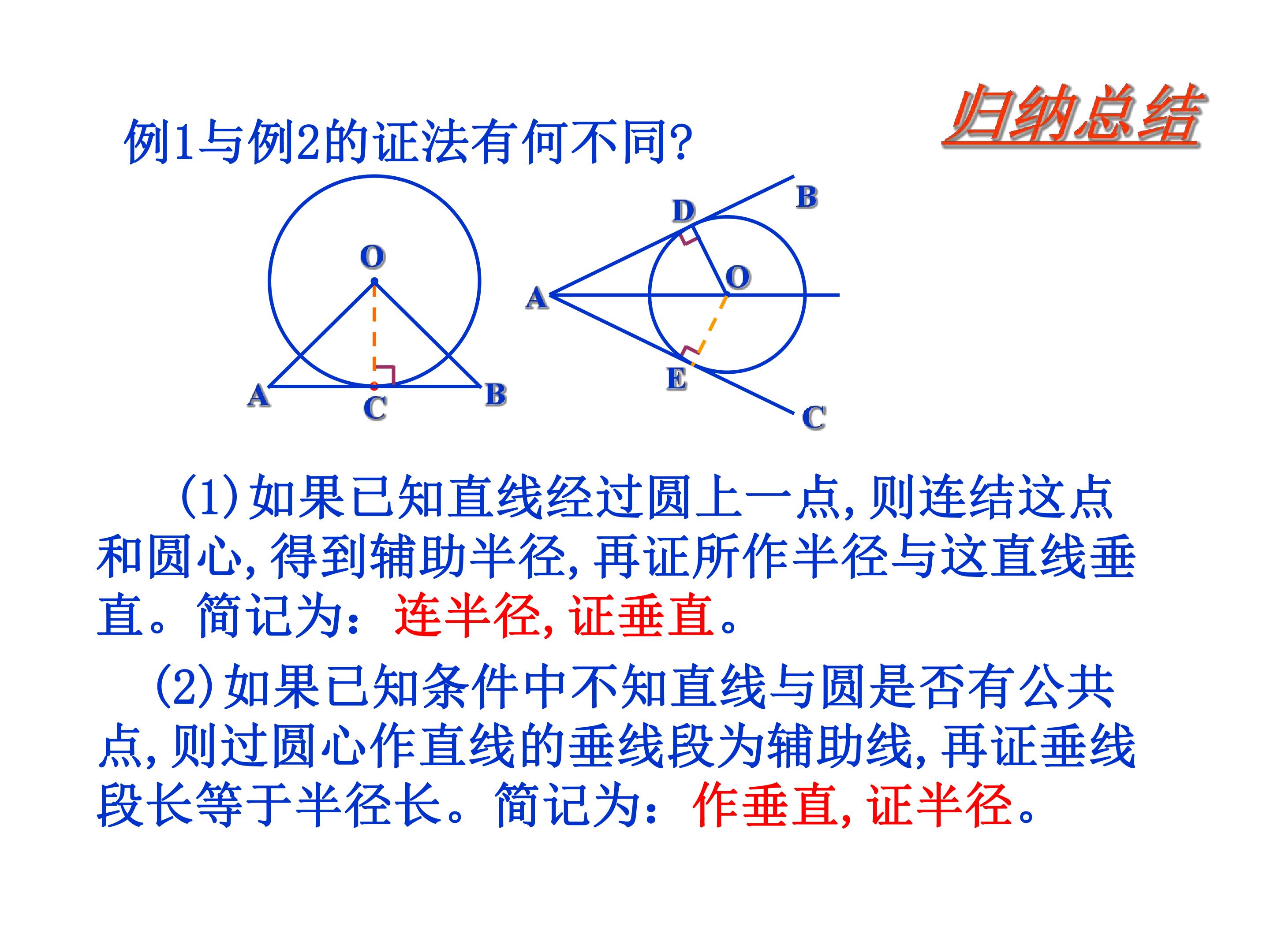 归纳总结

例1与例2的证法有何不同?

O
A
C
B

D
B
O
A
E
C

(1)如果已知直线经过圆上一点,则连结这点和圆心,得到辅助半径,再证所作半径与这直线垂直。简记为:连半径,证垂直。

(2)如果已知条件中不知直线与圆是否有公共点,则过圆心作直线的垂线段为辅助线,再证垂线段长等于半径长。简记为:作垂直,证半径。